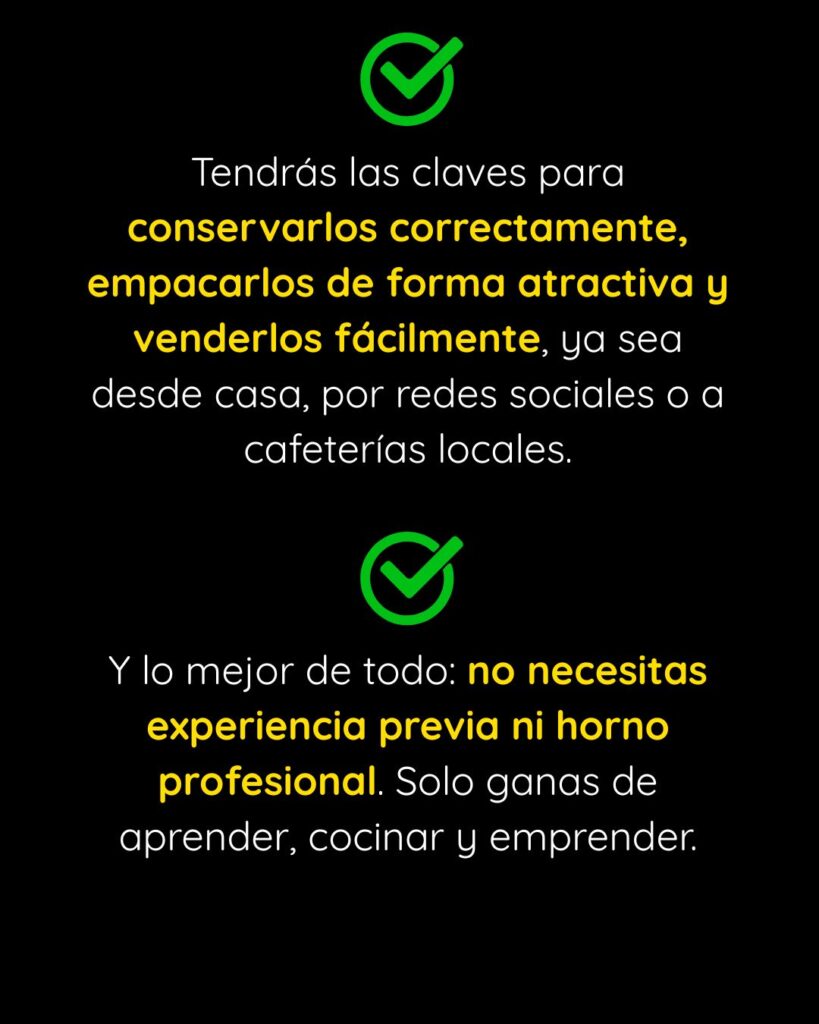 Tendrás las claves para conservarlos correctamente, empacarlos de forma atractiva y venderlos fácilmente, ya sea desde casa, por redes sociales o a cafeterías locales.

Y lo mejor de todo: no necesitas experiencia previa ni horno profesional. Solo ganas de aprender, cocinar y emprender.